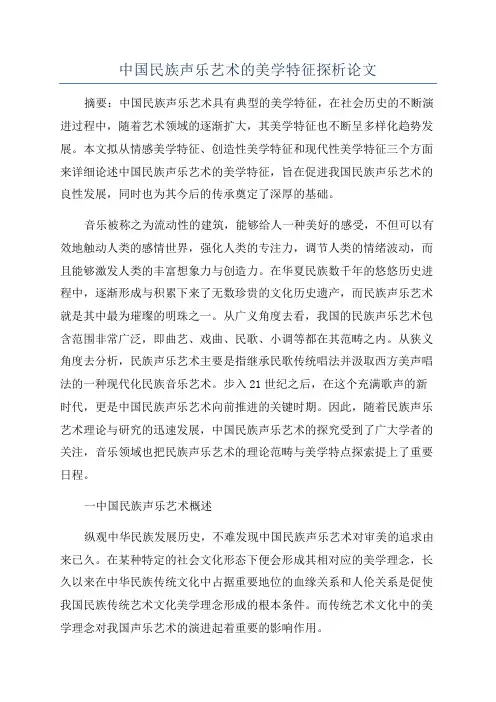 中国民族声乐艺术的美学特征探析论文

摘要：中国民族声乐艺术具有典型的美学特征，在社会历史的不断演进过程中，随着艺术领域的逐渐扩大，其美学特征也不断呈多样化趋势发展。本文拟从情感美学特征、创造性美学特征和现代性美学特征三个方面来详细论述中国民族声乐艺术的美学特征，旨在促进我国民族声乐艺术的良性发展，同时也为其今后的传承奠定了深厚的基础。

音乐被称之为流动性的建筑，能够给人一种美好的感受，不但可以有效地触动人类的感情世界，强化人类的专注力，调节人类的情绪波动，而且能够激发人类的丰富想象力与创造力。在华夏民族数千年的悠悠历史进程中，逐渐形成与积累下来了无数珍贵的文化历史遗产，而民族声乐艺术就是其中最为璀璨的明珠之一。从广义角度去看，我国的民族声乐艺术包含范围非常广泛，即曲艺、戏曲、民歌、小调等都在其范畴之内。从狭义角度去分析，民族声乐艺术主要是指继承民歌传统唱法并汲取西方美声唱法的一种现代化民族音乐艺术。步入21世纪之后，在这个充满歌声的新时代，更是中国民族声乐艺术向前推进的关键时期。因此，随着民族声乐艺术理论与研究的迅速发展，中国民族声乐艺术的探究受到了广大学者的关注，音乐领域也把民族声乐艺术的理论范畴与美学特点探索提上了重要日程。

一中国民族声乐艺术概述

纵观中华民族发展历史，不难发现中国民族声乐艺术对审美的追求由来已久。在某种特定的社会文化形态下便会形成其相对应的美学理念，长久以来在中华民族传统文化中占据重要地位的血缘关系和人伦关系是促使我国民族传统艺术文化美学理念形成的根本条件。而传统艺术文化中的美学理念对我国声乐艺术的演进起着重要的影响作用。